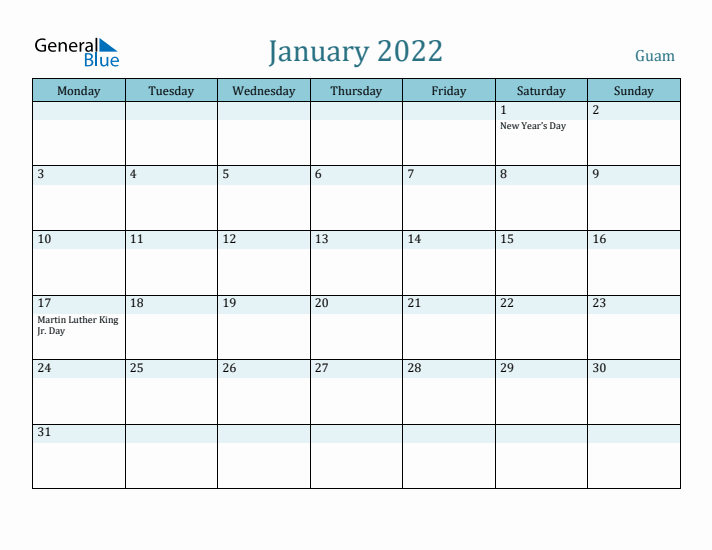 General Blue

January 2022

Guam

| Monday | Tuesday | Wednesday | Thursday | Friday | Saturday | Sunday |
|---|---|---|---|---|---|---|
| | | | | | 1 New Year's Day | 2 |
| 3 | 4 | 5 | 6 | 7 | 8 | 9 |
| 10 | 11 | 12 | 13 | 14 | 15 | 16 |
| 17 Martin Luther King Jr. Day | 18 | 19 | 20 | 21 | 22 | 23 |
| 24 | 25 | 26 | 27 | 28 | 29 | 30 |
| 31 | | | | | | |